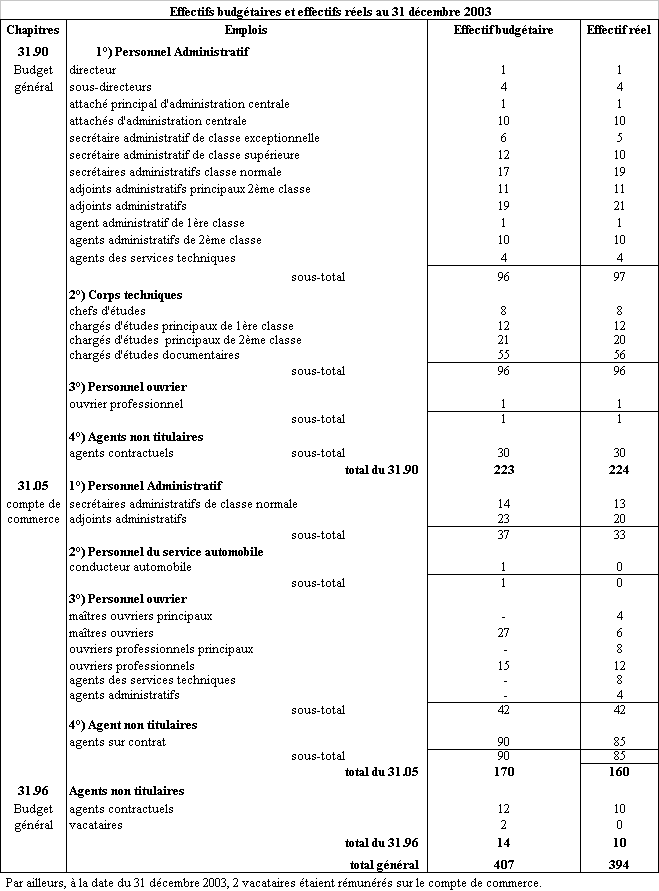 Effectifs budgétaires et effectifs réels au 31 décembre 2003

| Chapitres | Emplois | Effectif budgétaire | Effectif réel |
|---|---|---|---|
| 31.90 | 1°) Personnel Administratif | | |
| Budget général | directeur | 1 | 1 |
| | sous-directeurs | 4 | 4 |
| | attaché principal d'administration centrale | 1 | 1 |
| | attachés d'administration centrale | 10 | 10 |
| | secrétaire administratif de classe exceptionnelle | 6 | 5 |
| | secrétaire administratif de classe supérieure | 12 | 10 |
| | secrétaires administratifs classe normale | 17 | 19 |
| | adjoints administratifs principaux 2ème classe | 11 | 11 |
| | adjoints administratifs | 19 | 21 |
| | agent administratif de 1ère classe | 1 | 1 |
| | agents administratifs de 2ème classe | 10 | 10 |
| | agents des services techniques | 4 | 4 |
| | sous-total | 96 | 97 |
| | 2°) Corps techniques | | |
| | chefs d'études | 8 | 8 |
| | chargés d'études principaux de 1ère classe | 12 | 12 |
| | chargés d'études principaux de 2ème classe | 21 | 20 |
| | chargés d'études documentaires | 55 | 56 |
| | sous-total | 96 | 96 |
| | 3°) Personnel ouvrier | | |
| | ouvrier professionnel | 1 | 1 |
| | sous-total | 1 | 1 |
| | 4°) Agents non titulaires | | |
| | agents contractuels sous-total | 30 | 30 |
| | total du 31.90 | 223 | 224 |
| 31.05 | 1°) Personnel Administratif | | |
| compte de commerce | secrétaires administratifs de classe normale | 14 | 13 |
| | adjoints administratifs | 23 | 20 |
| | sous-total | 37 | 33 |
| | 2°) Personnel du service automobile | | |
| | conducteur automobile | 1 | 0 |
| | sous-total | 1 | 0 |
| | 3°) Personnel ouvrier | | |
| | maîtres ouvriers principaux | - | 4 |
| | maîtres ouvriers | 27 | 6 |
| | ouvriers professionnels principaux | - | 8 |
| | ouvriers professionnels | 15 | 12 |
| | agents des services techniques | - | 8 |
| | agents administratifs | - | 4 |
| | sous-total | 42 | 42 |
| | 4°) Agent non titulaires | | |
| | agents sur contrat | 90 | 85 |
| | sous-total | 90 | 85 |
| | total du 31.05 | 170 | 160 |
| 31.96 | Agents non titulaires | | |
| Budget général | agents contractuels | 12 | 10 |
| | vacataires | 2 | 0 |
| | total du 31.96 | 14 | 10 |
| | total général | 407 | 394 |

Par ailleurs, à la date du 31 décembre 2003, 2 vacataires étaient rémunérés sur le compte de commerce.